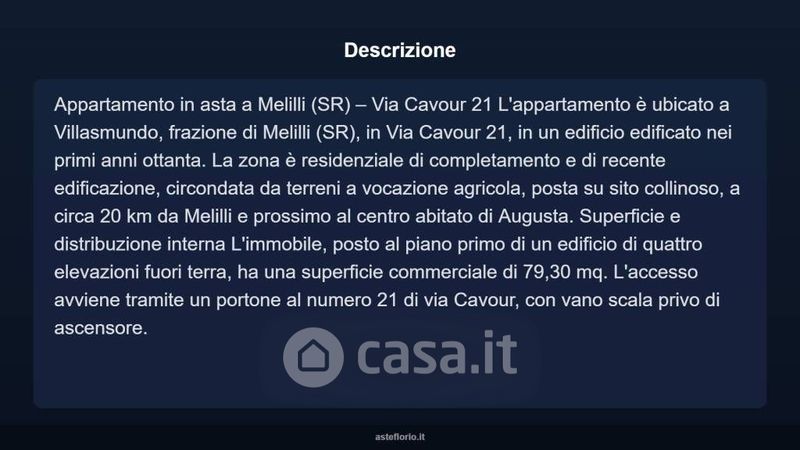 Descrizione

Appartamento in asta a Melilli (SR) – Via Cavour 21 L'appartamento è ubicato a Villasmundo, frazione di Melilli (SR), in Via Cavour 21, in un edificio edificato nei primi anni ottanta. La zona è residenziale di completamento e di recente edificazione, circondata da terreni a vocazione agricola, posta su sito collinoso, a circa 20 km da Melilli e prossimo al centro abitato di Augusta. Superficie e distribuzione interna L'immobile, posto al piano primo di un edificio di quattro elevazioni fuori terra, ha una superficie commerciale di 79,30 mq. L'accesso avviene tramite un portone al numero 21 di via Cavour, con vano scala privo di ascensore.

asteflorio.it

casa.it